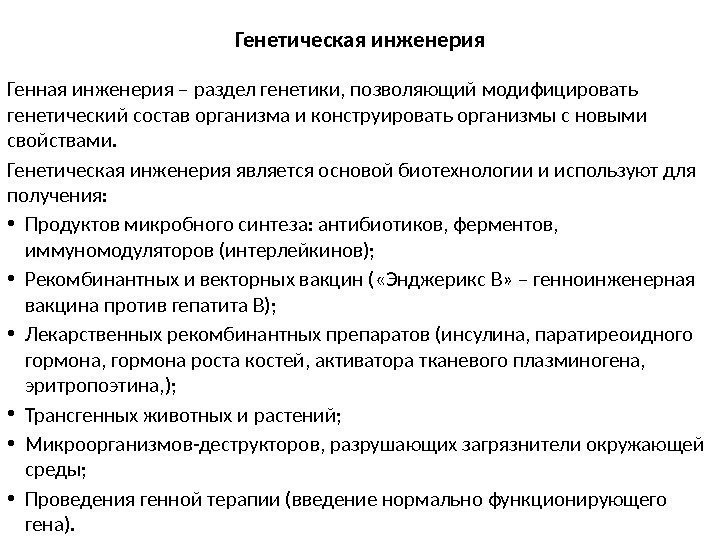 Генетическая инженерия

Генная инженерия – раздел генетики, позволяющий модифицировать генетический состав организма и конструировать организмы с новыми свойствами.

Генетическая инженерия является основой биотехнологии и используют для получения:

• Продуктов микробного синтеза: антибиотиков, ферментов, иммуномодуляторов (интерлейкинов);
• Рекомбинантных и векторных вакцин («Энджерикс В» – генноинженерная вакцина против гепатита В);
• Лекарственных рекомбинантных препаратов (инсулина, паратиреоидного гормона, гормона роста костей, активатора тканевого плазминогена, эритропоэтина,);
• Трансгенных животных и растений;
• Микроорганизмов-деструкторов, разрушающих загрязнители окружающей среды;
• Проведения генной терапии (введение нормально функционирующего гена).